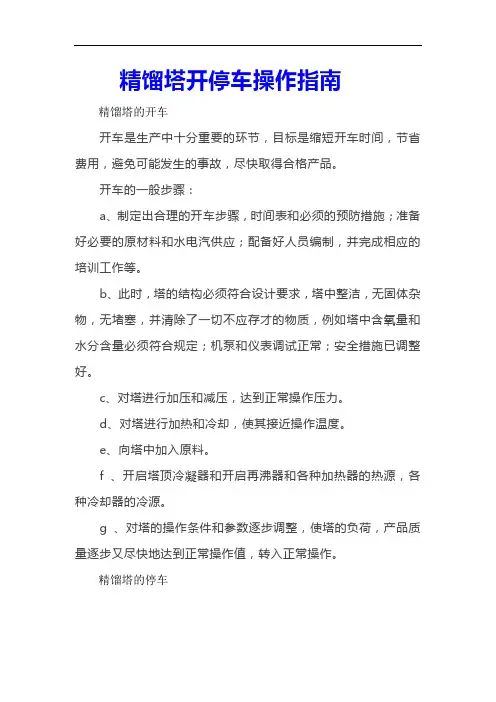 精馏塔开停车操作指南

精馏塔的开车

开车是生产中十分重要的环节，目标是缩短开车时间，节省费用，避免可能发生的事故，尽快取得合格产品。

开车的一般步骤：

a、制定出合理的开车步骤，时间表和必须的预防措施；准备好必要的原材料和水电汽供应；配备好人员编制，并完成相应的培训工作等。

b、此时，塔的结构必须符合设计要求，塔中整洁，无固体杂物，无堵塞，并清除了一切不应存才的物质，例如塔中含氧量和水分含量必须符合规定；机泵和仪表调试正常；安全措施已调整好。

c、对塔进行加压和减压，达到正常操作压力。

d、对塔进行加热和冷却，使其接近操作温度。

e、向塔中加入原料。

f 、开启塔顶冷凝器和开启再沸器和各种加热器的热源，各种冷却器的冷源。

g 、对塔的操作条件和参数逐步调整，使塔的负荷，产品质量逐步又尽快地达到正常操作值，转入正常操作。

精馏塔的停车